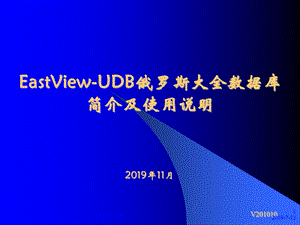 EastView-UDB俄罗斯大全数据库
简介及使用说明

2019年11月

V201010